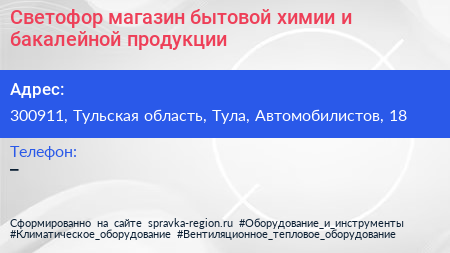 Светофор магазин бытовой химии и бакалейной продукции

Адрес:

300911, Тульская область, Тула, Автомобилистов, 18

Телефон:

–

Сформированно на сайте spravka-region.ru #Оборудование_и_инструменты #Климатическое_оборудование #Вентиляционное_тепловое_оборудование